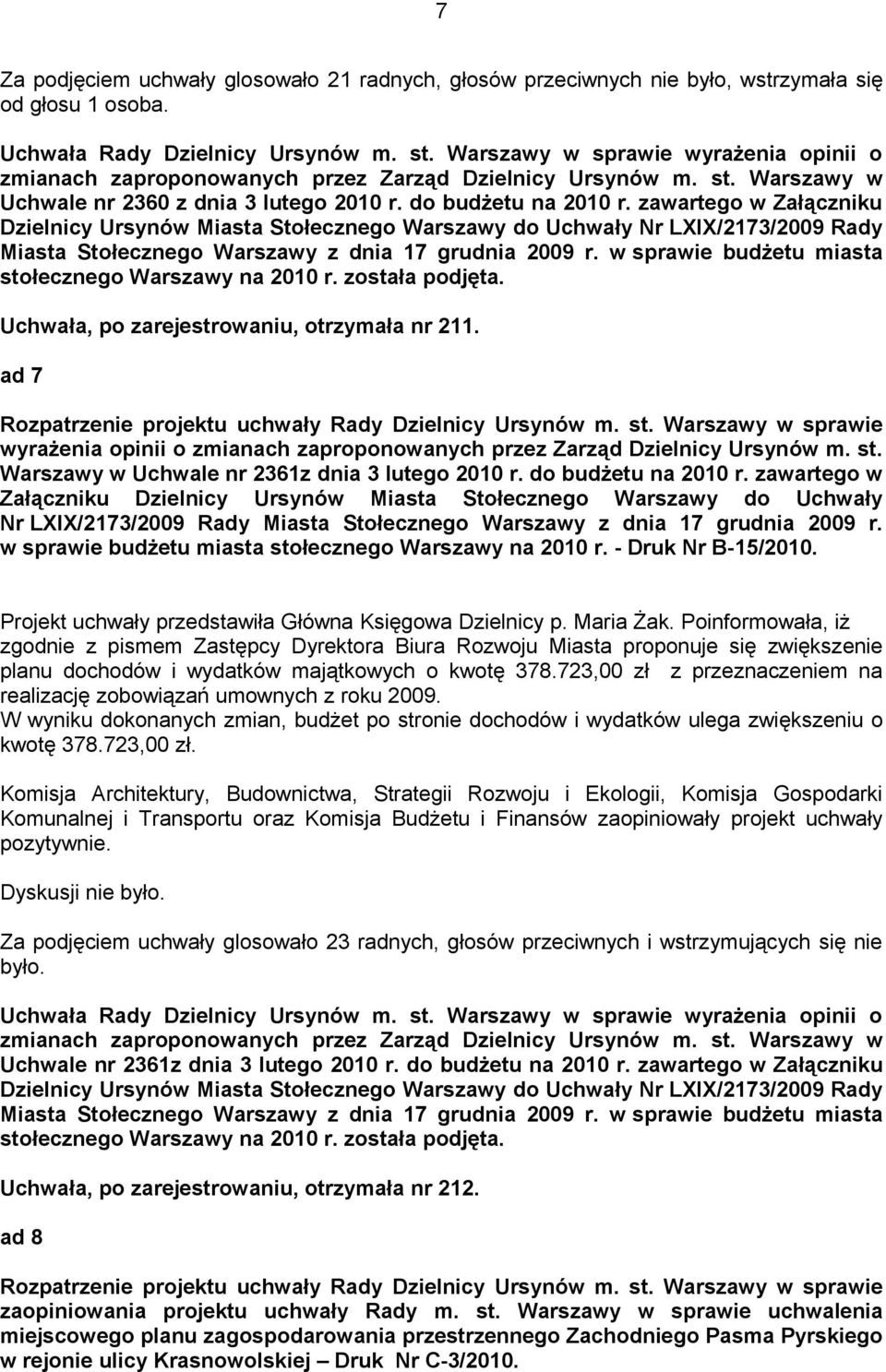 7

Za podjęciem uchwały glosowało 21 radnych, głosów przeciwnych nie było, wstrzymała się od głosu 1 osoba.

Uchwała Rady Dzielnicy Ursynów m. st. Warszawy w sprawie wyrażenia opinii o zmianach zaproponowanych przez Zarząd Dzielnicy Ursynów m. st. Warszawy w Uchwale nr 2360 z dnia 3 lutego 2010 r. do budżetu na 2010 r. zawartego w Załączniku Dzielnicy Ursynów Miasta Stołecznego Warszawy do Uchwały Nr LXIX/2173/2009 Rady Miasta Stołecznego Warszawy z dnia 17 grudnia 2009 r. w sprawie budżetu miasta stołecznego Warszawy na 2010 r. została podjęta.

Uchwała, po zarejestrowaniu, otrzymała nr 211.

ad 7

Rozpatrzenie projektu uchwały Rady Dzielnicy Ursynów m. st. Warszawy w sprawie wyrażenia opinii o zmianach zaproponowanych przez Zarząd Dzielnicy Ursynów m. st. Warszawy w Uchwale nr 2361z dnia 3 lutego 2010 r. do budżetu na 2010 r. zawartego w Załączniku Dzielnicy Ursynów Miasta Stołecznego Warszawy do Uchwały Nr LXIX/2173/2009 Rady Miasta Stołecznego Warszawy z dnia 17 grudnia 2009 r. w sprawie budżetu miasta stołecznego Warszawy na 2010 r. - Druk Nr B-15/2010.

Projekt uchwały przedstawiła Główna Księgowa Dzielnicy p. Maria Żak. Poinformowała, iż zgodnie z pismem Zastępcy Dyrektora Biura Rozwoju Miasta proponuje się zwiększenie planu dochodów i wydatków majątkowych o kwotę 378.723,00 zł z przeznaczeniem na realizację zobowiązań umownych z roku 2009.
W wyniku dokonanych zmian, budżet po stronie dochodów i wydatków ulega zwiększeniu o kwotę 378.723,00 zł.

Komisja Architektury, Budownictwa, Strategii Rozwoju i Ekologii, Komisja Gospodarki Komunalnej i Transportu oraz Komisja Budżetu i Finansów zaopiniowały projekt uchwały pozytywnie.

Dyskusji nie było.

Za podjęciem uchwały glosowało 23 radnych, głosów przeciwnych i wstrzymujących się nie było.

Uchwała Rady Dzielnicy Ursynów m. st. Warszawy w sprawie wyrażenia opinii o zmianach zaproponowanych przez Zarząd Dzielnicy Ursynów m. st. Warszawy w Uchwale nr 2361z dnia 3 lutego 2010 r. do budżetu na 2010 r. zawartego w Załączniku Dzielnicy Ursynów Miasta Stołecznego Warszawy do Uchwały Nr LXIX/2173/2009 Rady Miasta Stołecznego Warszawy z dnia 17 grudnia 2009 r. w sprawie budżetu miasta stołecznego Warszawy na 2010 r. została podjęta.

Uchwała, po zarejestrowaniu, otrzymała nr 212.

ad 8

Rozpatrzenie projektu uchwały Rady Dzielnicy Ursynów m. st. Warszawy w sprawie zaopiniowania projektu uchwały Rady m. st. Warszawy w sprawie uchwalenia miejscowego planu zagospodarowania przestrzennego Zachodniego Pasma Pyrskiego w rejonie ulicy Krasnowolskiej – Druk Nr C-3/2010.